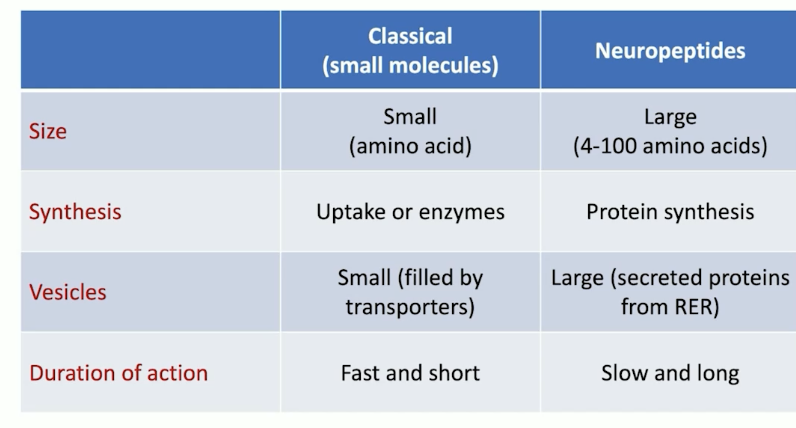 |  | Classical (small molecules) | Neuropeptides |
|---|---|---|
| Size | Small (amino acid) | Large (4-100 amino acids) |
| Synthesis | Uptake or enzymes | Protein synthesis |
| Vesicles | Small (filled by transporters) | Large (secreted proteins from RER) |
| Duration of action | Fast and short | Slow and long |